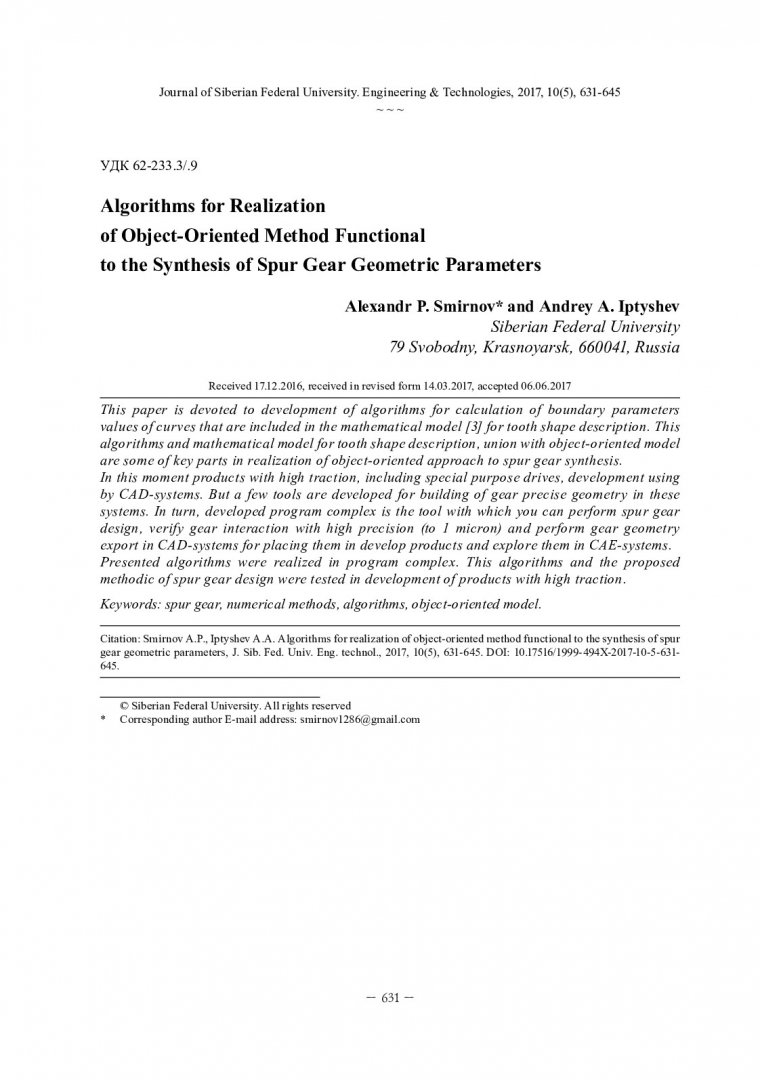 Journal of Siberian Federal University. Engineering & Technologies, 2017, 10(5), 631-645
~ ~ ~

УДК 62-233.3/.9

Algorithms for Realization
of Object-Oriented Method Functional
to the Synthesis of Spur Gear Geometric Parameters

Alexandr P. Smirnov* and Andrey A. Iptyshev
Siberian Federal University
79 Svobodny, Krasnoyarsk, 660041, Russia

Received 17.12.2016, received in revised form 14.03.2017, accepted 06.06.2017

This paper is devoted to development of algorithms for calculation of boundary parameters values of curves that are included in the mathematical model [3] for tooth shape description. This algorithms and mathematical model for tooth shape description, union with object-oriented model are some of key parts in realization of object-oriented approach to spur gear synthesis.
In this moment products with high traction, including special purpose drives, development using by CAD-systems. But a few tools are developed for building of gear precise geometry in these systems. In turn, developed program complex is the tool with which you can perform spur gear design, verify gear interaction with high precision (to 1 micron) and perform gear geometry export in CAD-systems for placing them in develop products and explore them in CAE-systems. Presented algorithms were realized in program complex. This algorithms and the proposed methodic of spur gear design were tested in development of products with high traction.

Keywords: spur gear, numerical methods, algorithms, object-oriented model.

Citation: Smirnov A.P., Iptyshev A.A. Algorithms for realization of object-oriented method functional to the synthesis of spur gear geometric parameters, J. Sib. Fed. Univ. Eng. technol., 2017, 10(5), 631-645. DOI: 10.17516/1999-494X-2017-10-5-631-645.

© Siberian Federal University. All rights reserved
* Corresponding author E-mail address: smirnov1286@gmail.com

– 631 –